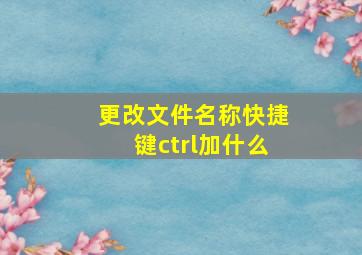 更改文件名称快捷键ctrl加什么